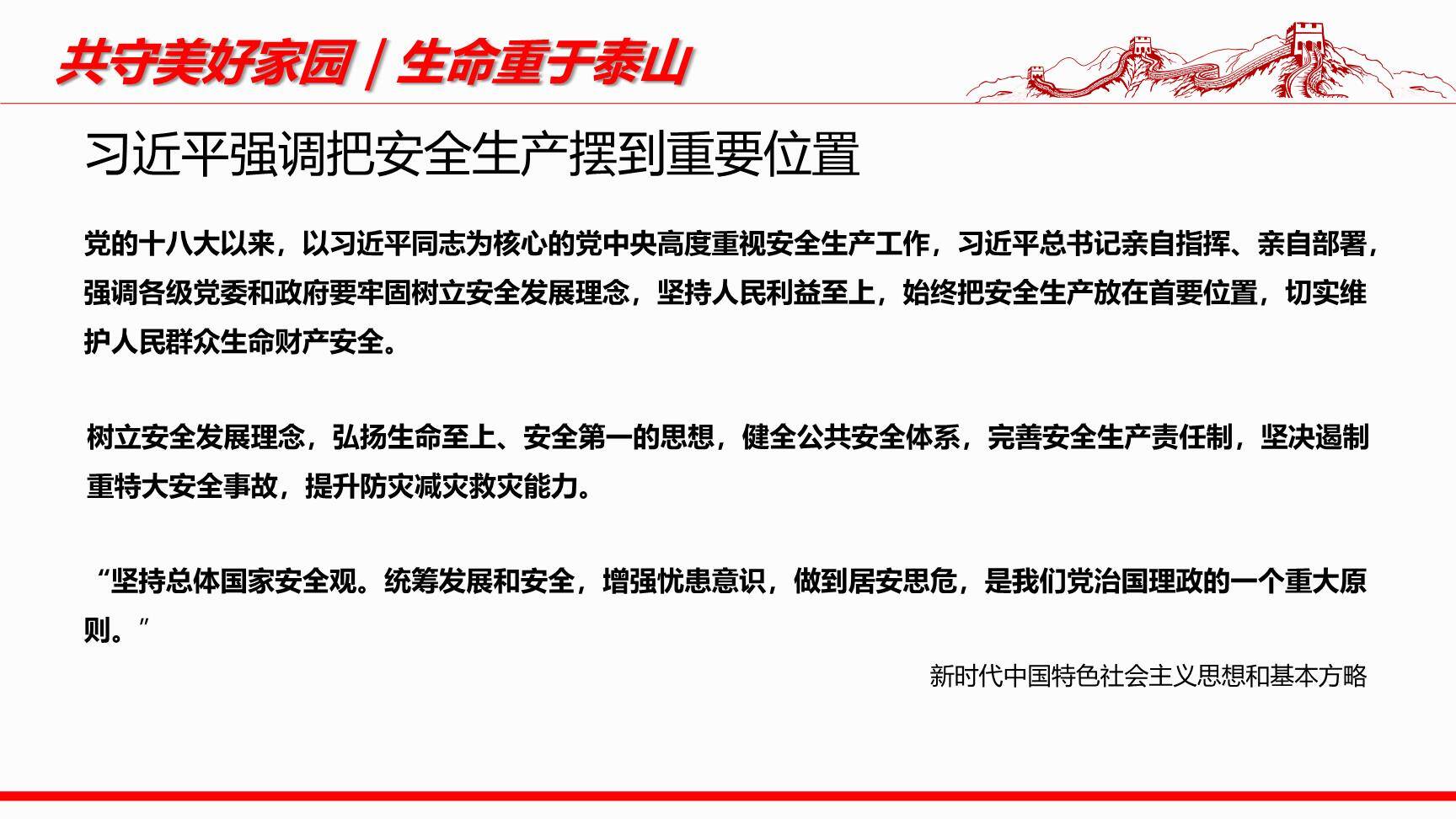 共守美好家园 | 生命重于泰山

习近平强调把安全生产摆到重要位置

党的十八大以来，以习近平同志为核心的党中央高度重视安全生产工作，习近平总书记亲自指挥、亲自部署，强调各级党委和政府要牢固树立安全发展理念，坚持人民利益至上，始终把安全生产放在首要位置，切实维护人民群众生命财产安全。

树立安全发展理念，弘扬生命至上、安全第一的思想，健全公共安全体系，完善安全生产责任制，坚决遏制重特大安全事故，提升防灾减灾救灾能力。

“坚持总体国家安全观。统筹发展和安全，增强忧患意识，做到居安思危，是我们党治国理政的一个重大原则。”

新时代中国特色社会主义思想和基本方略